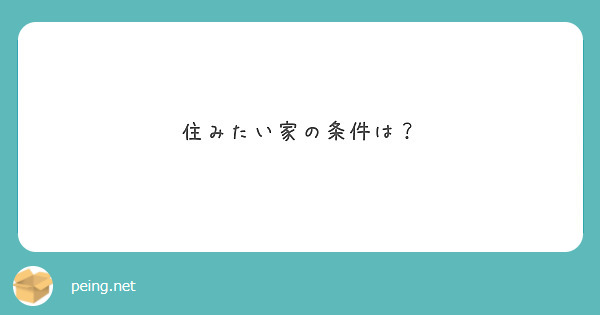 住みたい家の条件は？

peing.net